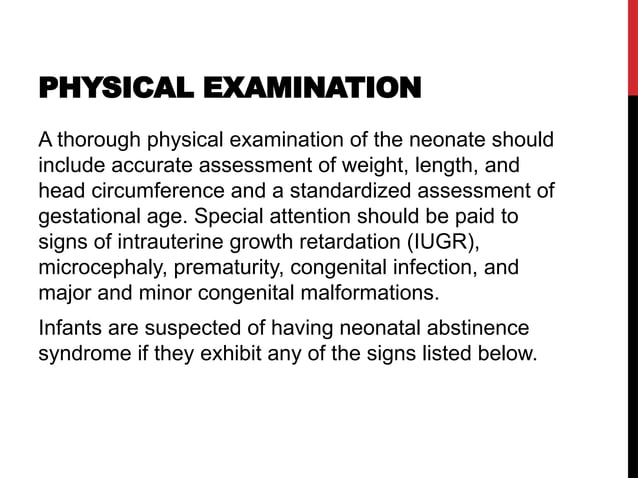 PHYSICAL EXAMINATION

A thorough physical examination of the neonate should include accurate assessment of weight, length, and head circumference and a standardized assessment of gestational age. Special attention should be paid to signs of intrauterine growth retardation (IUGR), microcephaly, prematurity, congenital infection, and major and minor congenital malformations.

Infants are suspected of having neonatal abstinence syndrome if they exhibit any of the signs listed below.